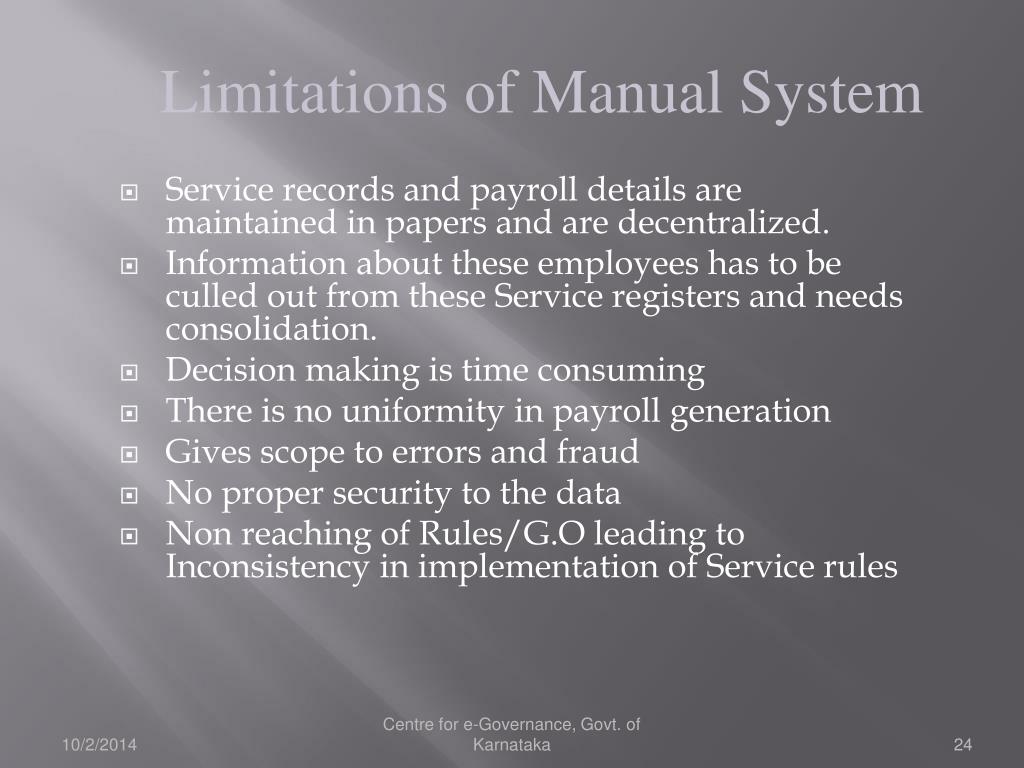 Limitations of Manual System

Service records and payroll details are maintained in papers and are decentralized.
Information about these employees has to be culled out from these Service registers and needs consolidation.
Decision making is time consuming
There is no uniformity in payroll generation
Gives scope to errors and fraud
No proper security to the data
Non reaching of Rules/G.O leading to Inconsistency in implementation of Service rules

10/2/2014

Centre for e-Governance, Govt. of Karnataka

24